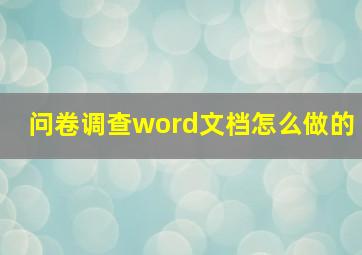 问卷调查word文档怎么做的